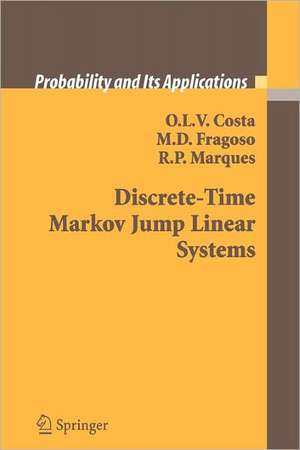 Probability and Its Applications

O.L.V. Costa
M.D. Fragoso
R.P. Marques

Discrete-Time Markov Jump Linear Systems

Springer